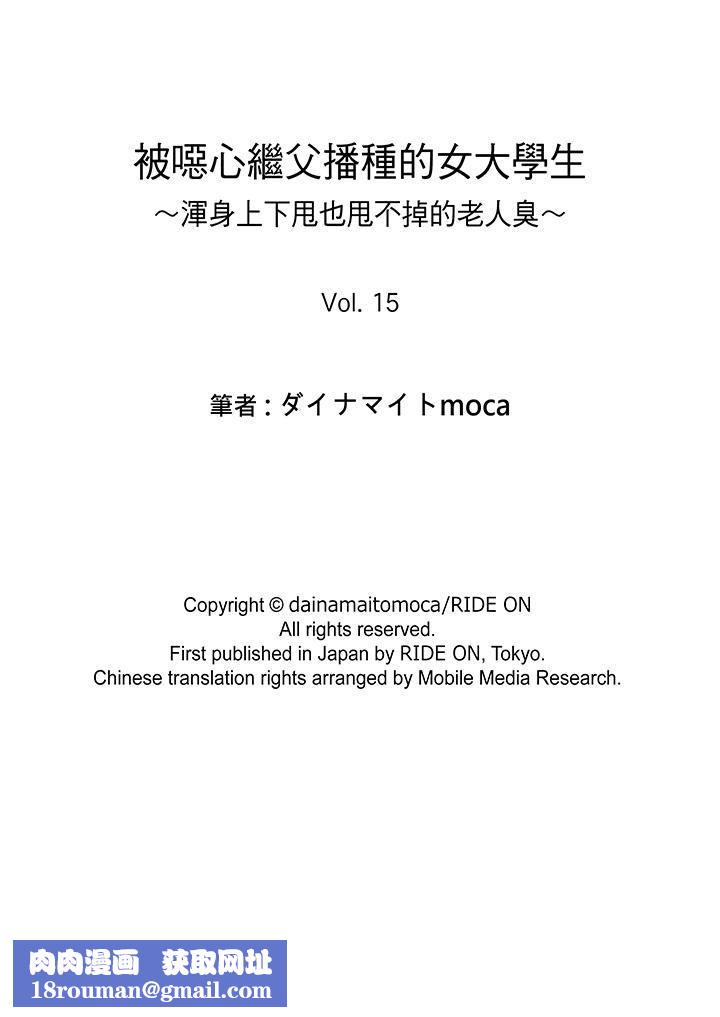 被噁心繼父播種的女大學生
～渾身上下甩也甩不掉的老人臭～

Vol. 15

筆者：ダイナマイトmoca

Copyright © dainamaitomoca/RIDE ON
All rights reserved.
First published in Japan by RIDE ON, Tokyo.
Chinese translation rights arranged by Mobile Media Research.

肉肉漫画 获取网址
18rouman@gmail.com